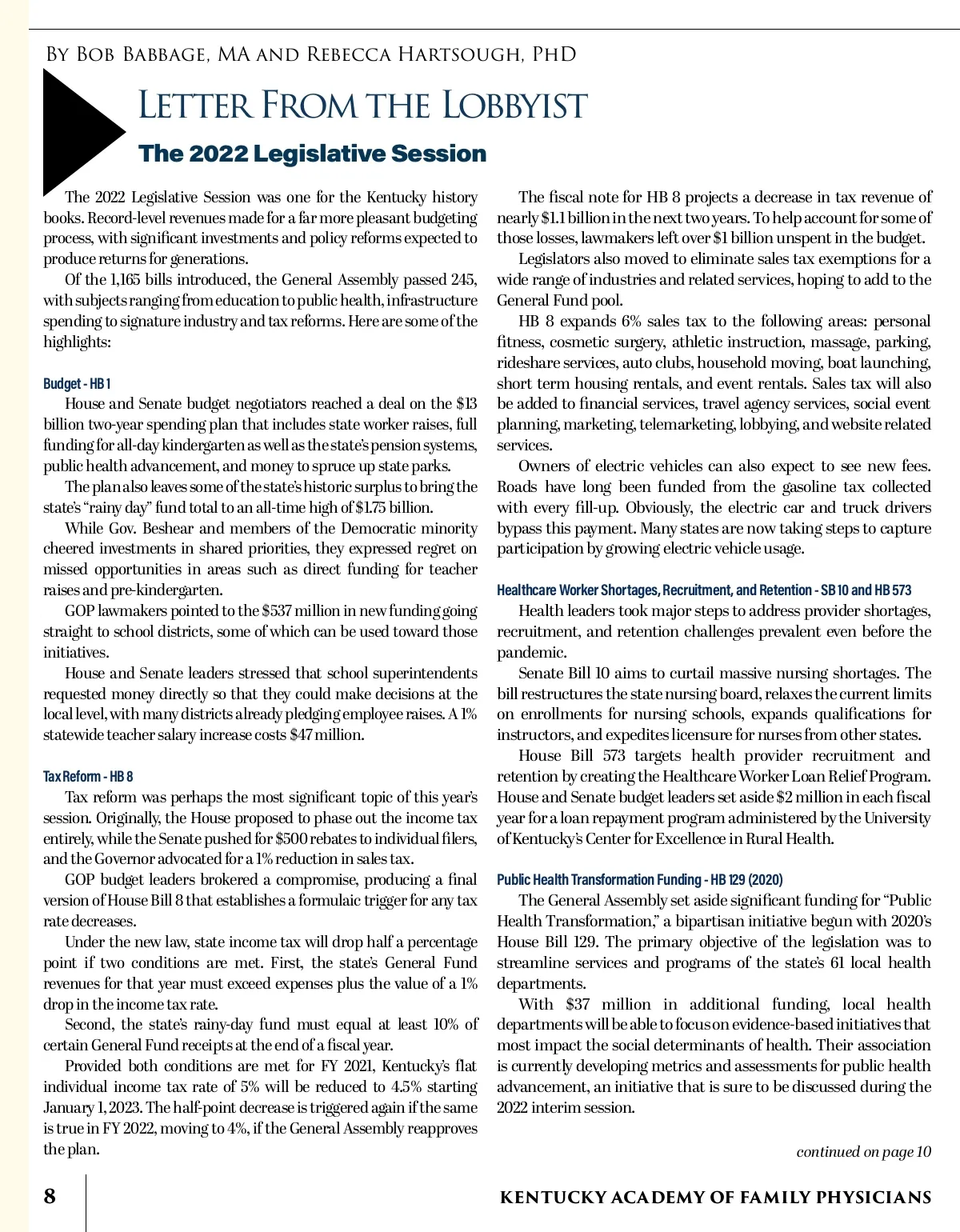 By Bob Babbage, MA and Rebecca Hartsough, PhD

Letter From the Lobbyist

The 2022 Legislative Session

The 2022 Legislative Session was one for the Kentucky history books. Record-level revenues made for a far more pleasant budgeting process, with significant investments and policy reforms expected to produce returns for generations.

Of the 1,165 bills introduced, the General Assembly passed 245, with subjects ranging from education to public health, infrastructure spending to signature industry and tax reforms. Here are some of the highlights:

Budget - HB 1

House and Senate budget negotiators reached a deal on the $13 billion two-year spending plan that includes state worker raises, full funding for all-day kindergarten as well as the state's pension systems, public health advancement, and money to spruce up state parks.

The plan also leaves some of the state's historic surplus to bring the state's "rainy day" fund total to an all-time high of $1.75 billion.

While Gov. Beshear and members of the Democratic minority cheered investments in shared priorities, they expressed regret on missed opportunities in areas such as direct funding for teacher raises and pre-kindergarten.

GOP lawmakers pointed to the $537 million in new funding going straight to school districts, some of which can be used toward those initiatives.

House and Senate leaders stressed that school superintendents requested money directly so that they could make decisions at the local level, with many districts already pledging employee raises. A 1% statewide teacher salary increase costs $47 million.

Tax Reform - HB 8

Tax reform was perhaps the most significant topic of this year's session. Originally, the House proposed to phase out the income tax entirely, while the Senate pushed for $500 rebates to individual filers, and the Governor advocated for a 1% reduction in sales tax.

GOP budget leaders brokered a compromise, producing a final version of House Bill 8 that establishes a formulaic trigger for any tax rate decreases.

Under the new law, state income tax will drop half a percentage point if two conditions are met. First, the state's General Fund revenues for that year must exceed expenses plus the value of a 1% drop in the income tax rate.

Second, the state's rainy-day fund must equal at least 10% of certain General Fund receipts at the end of a fiscal year.

Provided both conditions are met for FY 2021, Kentucky's flat individual income tax rate of 5% will be reduced to 4.5% starting January 1, 2023. The half-point decrease is triggered again if the same is true in FY 2022, moving to 4%, if the General Assembly reapproves the plan.

The fiscal note for HB 8 projects a decrease in tax revenue of nearly $1.1 billion in the next two years. To help account for some of those losses, lawmakers left over $1 billion unspent in the budget.

Legislators also moved to eliminate sales tax exemptions for a wide range of industries and related services, hoping to add to the General Fund pool.

HB 8 expands 6% sales tax to the following areas: personal fitness, cosmetic surgery, athletic instruction, massage, parking, rideshare services, auto clubs, household moving, boat launching, short term housing rentals, and event rentals. Sales tax will also be added to financial services, travel agency services, social event planning, marketing, telemarketing, lobbying, and website related services.

Owners of electric vehicles can also expect to see new fees. Roads have long been funded from the gasoline tax collected with every fill-up. Obviously, the electric car and truck drivers bypass this payment. Many states are now taking steps to capture participation by growing electric vehicle usage.

Healthcare Worker Shortages, Recruitment, and Retention - SB 10 and HB 573

Health leaders took major steps to address provider shortages, recruitment, and retention challenges prevalent even before the pandemic.

Senate Bill 10 aims to curtail massive nursing shortages. The bill restructures the state nursing board, relaxes the current limits on enrollments for nursing schools, expands qualifications for instructors, and expedites licensure for nurses from other states.

House Bill 573 targets health provider recruitment and retention by creating the Healthcare Worker Loan Relief Program. House and Senate budget leaders set aside $2 million in each fiscal year for a loan repayment program administered by the University of Kentucky's Center for Excellence in Rural Health.

Public Health Transformation Funding - HB 129 (2020)

The General Assembly set aside significant funding for "Public Health Transformation," a bipartisan initiative begun with 2020's House Bill 129. The primary objective of the legislation was to streamline services and programs of the state's 61 local health departments.

With $37 million in additional funding, local health departments will be able to focus on evidence-based initiatives that most impact the social determinants of health. Their association is currently developing metrics and assessments for public health advancement, an initiative that is sure to be discussed during the 2022 interim session.

continued on page 10

8

KENTUCKY ACADEMY OF FAMILY PHYSICIANS